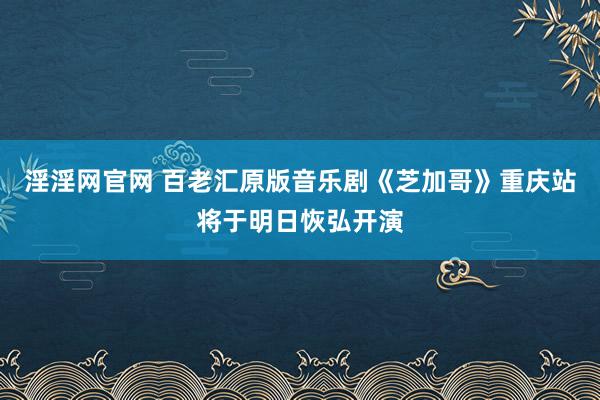 淫淫网官网 百老汇原版音乐剧《芝加哥》重庆站将于明日恢弘开演